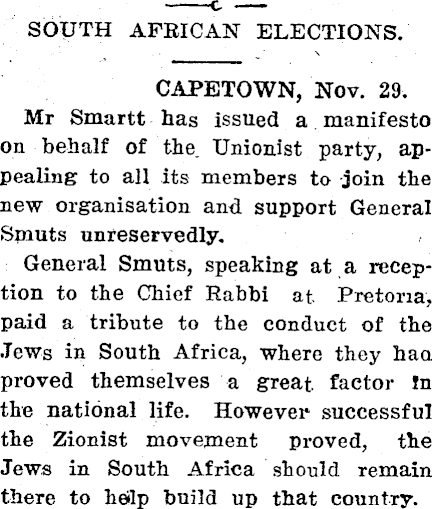 SOUTH AFRICAN ELECTIONS.

CAPETOWN, Nov. 29.

Mr Smartt has issued a manifesto on behalf of the Unionist party, appealing to all its members to join the new organisation and support General Smuts unreservedly.

General Smuts, speaking at a reception to the Chief Rabbi at Pretoria, paid a tribute to the conduct of the Jews in South Africa, where they had proved themselves a great factor in the national life. However successful the Zionist movement proved, the Jews in South Africa should remain there to help build up that country.